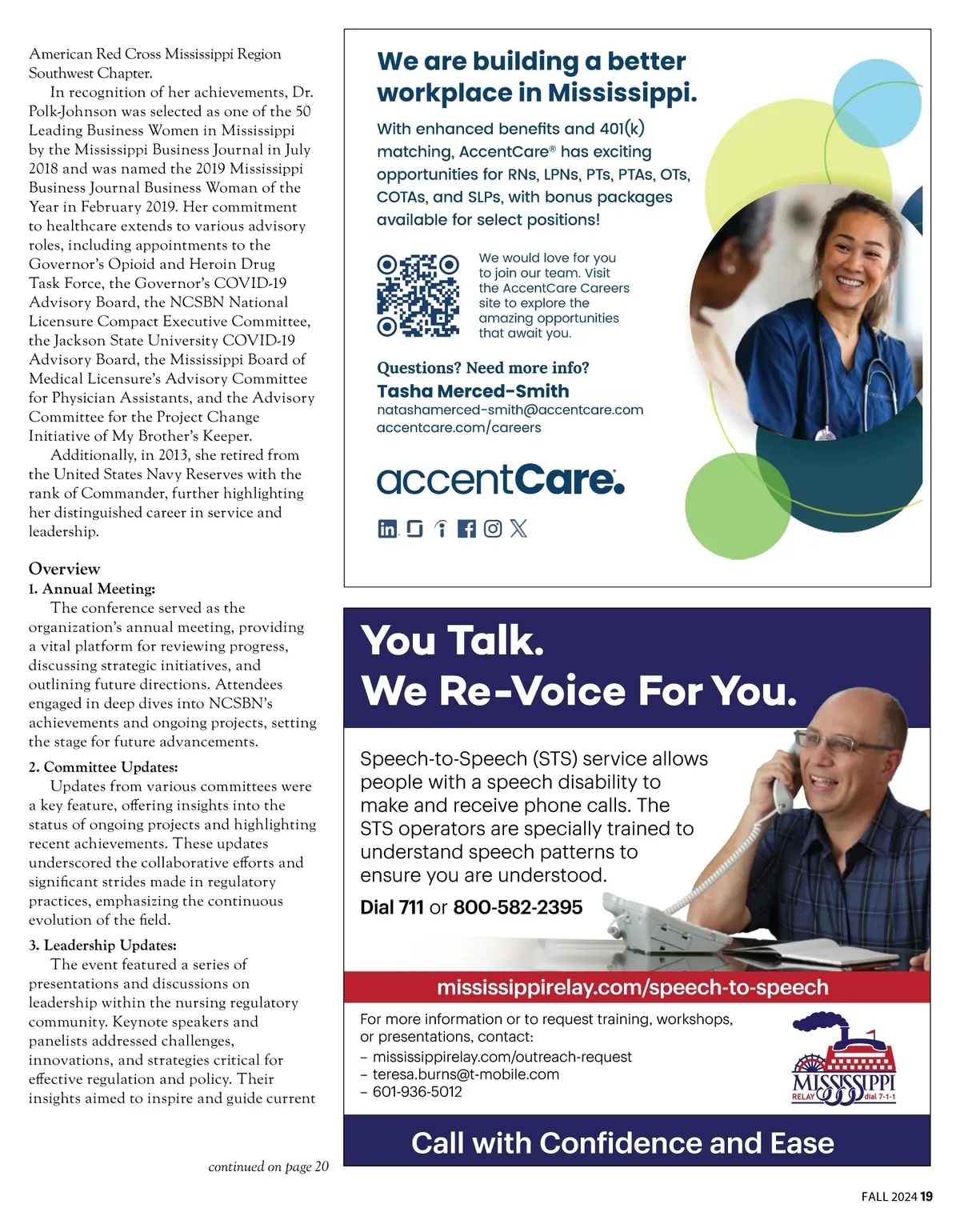 American Red Cross Mississippi Region Southwest Chapter.

In recognition of her achievements, Dr. Polk-Johnson was selected as one of the 50 Leading Business Women in Mississippi by the Mississippi Business Journal in July 2018 and was named the 2019 Mississippi Business Journal Business Woman of the Year in February 2019. Her commitment to healthcare extends to various advisory roles, including appointments to the Governor's Opioid and Heroin Drug Task Force, the Governor's COVID-19 Advisory Board, the NCSBN National Licensure Compact Executive Committee, the Jackson State University COVID-19 Advisory Board, the Mississippi Board of Medical Licensure's Advisory Committee for Physician Assistants, and the Advisory Committee for the Project Change Initiative of My Brother's Keeper.

Additionally, in 2013, she retired from the United States Navy Reserves with the rank of Commander, further highlighting her distinguished career in service and leadership.

Overview

1. Annual Meeting:

The conference served as the organization's annual meeting, providing a vital platform for reviewing progress, discussing strategic initiatives, and outlining future directions. Attendees engaged in deep dives into NCSBN's achievements and ongoing projects, setting the stage for future advancements.

2. Committee Updates:

Updates from various committees were a key feature, offering insights into the status of ongoing projects and highlighting recent achievements. These updates underscored the collaborative efforts and significant strides made in regulatory practices, emphasizing the continuous evolution of the field.

3. Leadership Updates:

The event featured a series of presentations and discussions on leadership within the nursing regulatory community. Keynote speakers and panelists addressed challenges, innovations, and strategies critical for effective regulation and policy. Their insights aimed to inspire and guide current

continued on page 20

We are building a better workplace in Mississippi.

With enhanced benefits and 401(k) matching, AccentCare® has exciting opportunities for RNs, LPNs, PTs, PTAs, OTs, COTAs, and SLPs, with bonus packages available for select positions!

We would love for you to join our team. Visit the AccentCare Careers site to explore the amazing opportunities that await you.

Questions? Need more info?

Tasha Merced-Smith

natashamerced-smith@accentcare.com

accentcare.com/careers

accentCare.

You Talk.
We Re-Voice For You.

Speech-to-Speech (STS) service allows people with a speech disability to make and receive phone calls. The STS operators are specially trained to understand speech patterns to ensure you are understood.

Dial 711 or 800-582-2395

mississippirelay.com/speech-to-speech

For more information or to request training, workshops, or presentations, contact:
– mississippirelay.com/outreach-request
– teresa.burns@t-mobile.com
– 601-936-5012

MISSISSIPPI RELAY dial 7-1-1

Call with Confidence and Ease

FALL 2024 19